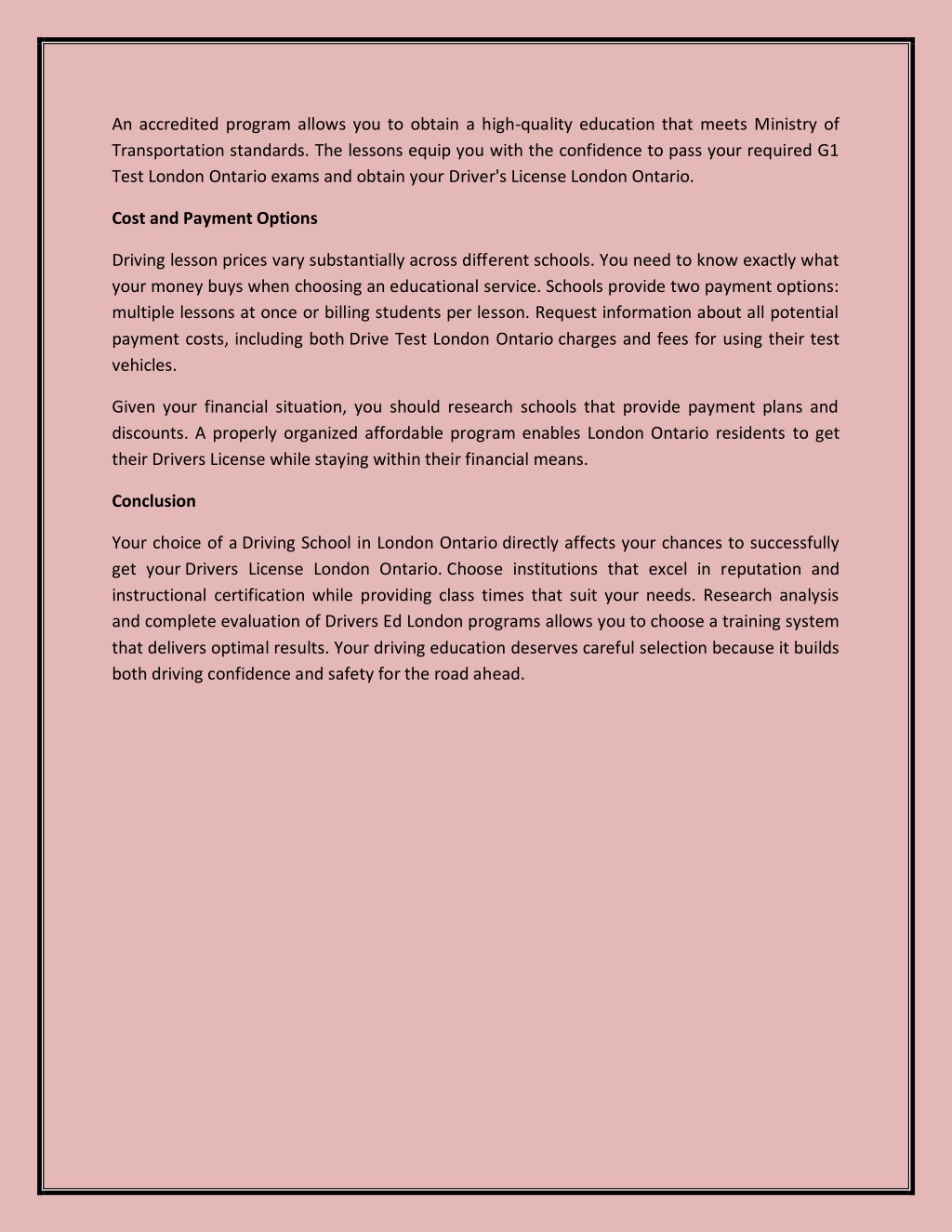 An accredited program allows you to obtain a high-quality education that meets Ministry of Transportation standards. The lessons equip you with the confidence to pass your required G1 Test London Ontario exams and obtain your Driver's License London Ontario.

Cost and Payment Options

Driving lesson prices vary substantially across different schools. You need to know exactly what your money buys when choosing an educational service. Schools provide two payment options: multiple lessons at once or billing students per lesson. Request information about all potential payment costs, including both Drive Test London Ontario charges and fees for using their test vehicles.

Given your financial situation, you should research schools that provide payment plans and discounts. A properly organized affordable program enables London Ontario residents to get their Drivers License while staying within their financial means.

Conclusion

Your choice of a Driving School in London Ontario directly affects your chances to successfully get your Drivers License London Ontario. Choose institutions that excel in reputation and instructional certification while providing class times that suit your needs. Research analysis and complete evaluation of Drivers Ed London programs allows you to choose a training system that delivers optimal results. Your driving education deserves careful selection because it builds both driving confidence and safety for the road ahead.